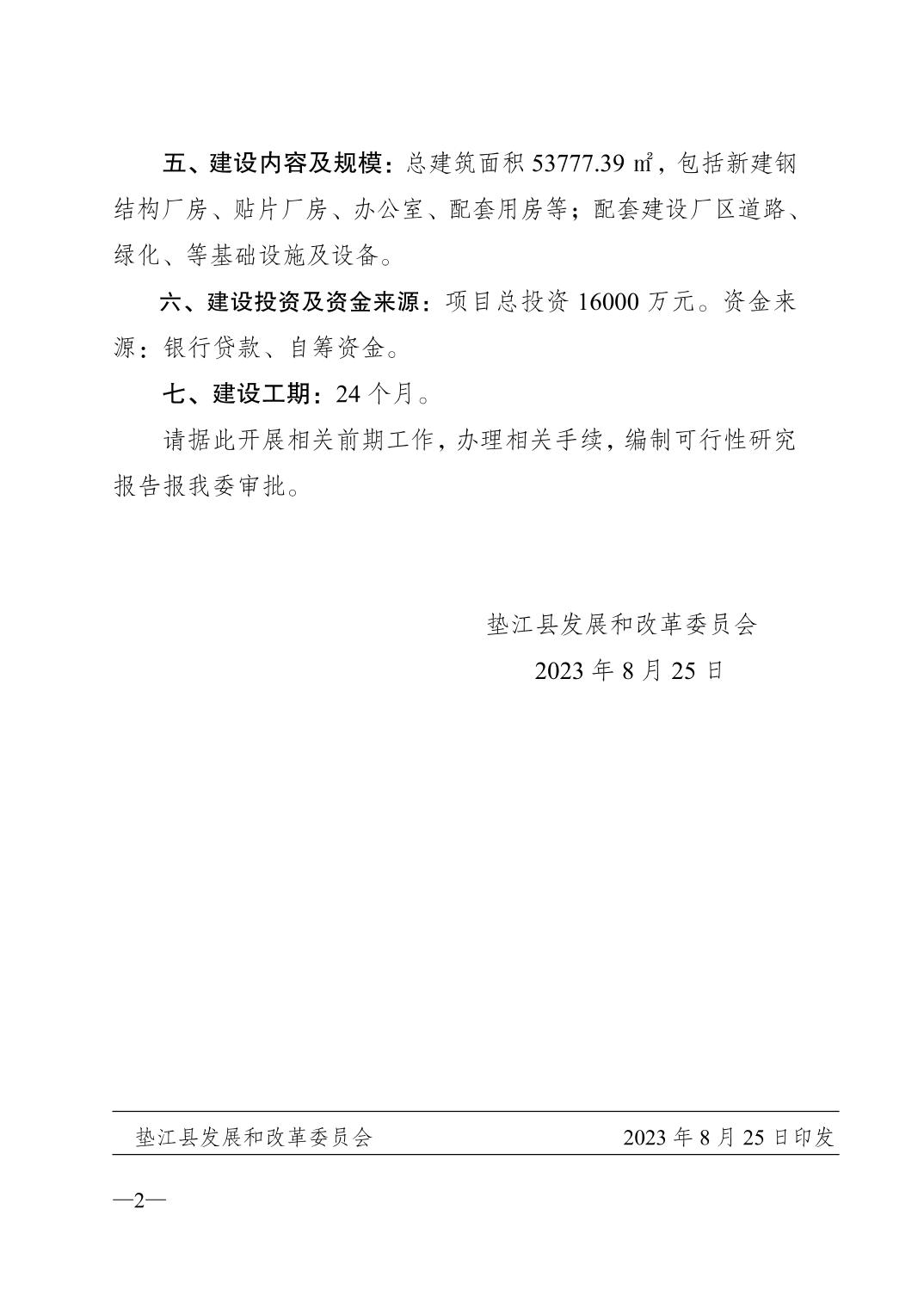 五、建设内容及规模：总建筑面积 53777.39 ㎡，包括新建钢结构厂房、贴片厂房、办公室、配套用房等；配套建设厂区道路、绿化、等基础设施及设备。

六、建设投资及资金来源：项目总投资 16000 万元。资金来源：银行贷款、自筹资金。

七、建设工期：24 个月。

请据此开展相关前期工作，办理相关手续，编制可行性研究报告报我委审批。

垫江县发展和改革委员会
2023 年 8 月 25 日

垫江县发展和改革委员会　　2023 年 8 月 25 日印发

—2—